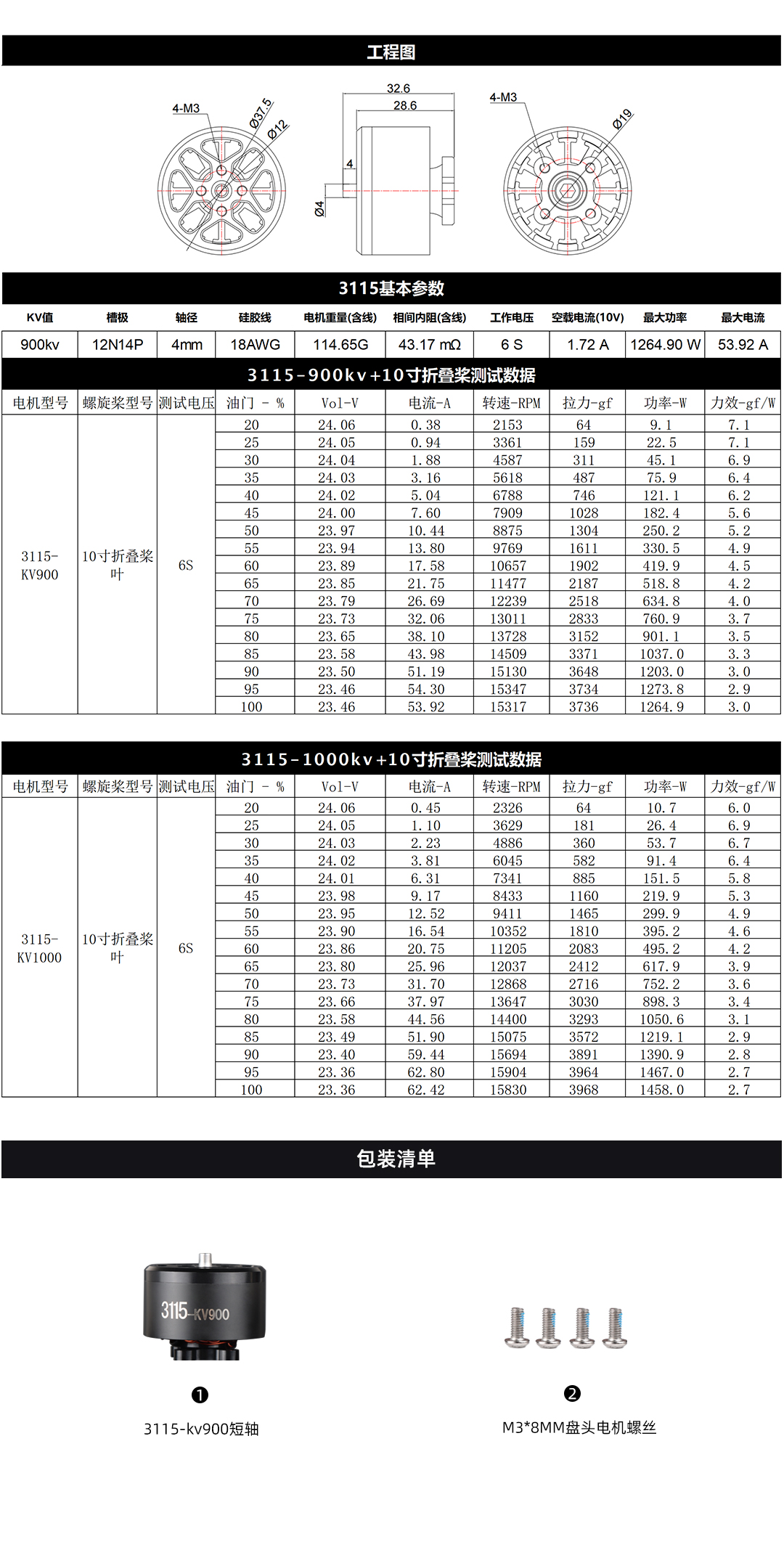 工程图

4-M3
Ø37.5
Ø12
32.6
28.6
4
Ø4
4-M3
Ø19

3115基本参数

| KV值 | 槽极 | 轴径 | 硅胶线 | 电机重量(含线) | 相间内阻(含线) | 工作电压 | 空载电流(10V) | 最大功率 | 最大电流 |
|---|---|---|---|---|---|---|---|---|---|
| 900kv | 12N14P | 4mm | 18AWG | 114.65G | 43.17 mΩ | 6 S | 1.72 A | 1264.90 W | 53.92 A |

3115-900kv+10寸折叠桨测试数据

| 电机型号 | 螺旋桨型号 | 测试电压 | 油门 - % | Vol-V | 电流-A | 转速-RPM | 拉力-gf | 功率-W | 力效-gf/W |
|---|---|---|---|---|---|---|---|---|---|
| 3115-KV900 | 10寸折叠桨叶 | 6S | 20 | 24.06 | 0.38 | 2153 | 64 | 9.1 | 7.1 |
| | | | 25 | 24.05 | 0.94 | 3361 | 159 | 22.5 | 7.1 |
| | | | 30 | 24.04 | 1.88 | 4587 | 311 | 45.1 | 6.9 |
| | | | 35 | 24.03 | 3.16 | 5618 | 487 | 75.9 | 6.4 |
| | | | 40 | 24.02 | 5.04 | 6788 | 746 | 121.1 | 6.2 |
| | | | 45 | 24.00 | 7.60 | 7909 | 1028 | 182.4 | 5.6 |
| | | | 50 | 23.97 | 10.44 | 8875 | 1304 | 250.2 | 5.2 |
| | | | 55 | 23.94 | 13.80 | 9769 | 1611 | 330.5 | 4.9 |
| | | | 60 | 23.89 | 17.58 | 10657 | 1902 | 419.9 | 4.5 |
| | | | 65 | 23.85 | 21.75 | 11477 | 2187 | 518.8 | 4.2 |
| | | | 70 | 23.79 | 26.69 | 12239 | 2518 | 634.8 | 4.0 |
| | | | 75 | 23.73 | 32.06 | 13011 | 2833 | 760.9 | 3.7 |
| | | | 80 | 23.65 | 38.10 | 13728 | 3152 | 901.1 | 3.5 |
| | | | 85 | 23.58 | 43.98 | 14509 | 3371 | 1037.0 | 3.3 |
| | | | 90 | 23.50 | 51.19 | 15130 | 3648 | 1203.0 | 3.0 |
| | | | 95 | 23.46 | 54.30 | 15347 | 3734 | 1273.8 | 2.9 |
| | | | 100 | 23.46 | 53.92 | 15317 | 3736 | 1264.9 | 3.0 |

3115-1000kv+10寸折叠桨测试数据

| 电机型号 | 螺旋桨型号 | 测试电压 | 油门 - % | Vol-V | 电流-A | 转速-RPM | 拉力-gf | 功率-W | 力效-gf/W |
|---|---|---|---|---|---|---|---|---|---|
| 3115-KV1000 | 10寸折叠桨叶 | 6S | 20 | 24.06 | 0.45 | 2326 | 64 | 10.7 | 6.0 |
| | | | 25 | 24.05 | 1.10 | 3629 | 181 | 26.4 | 6.9 |
| | | | 30 | 24.03 | 2.23 | 4886 | 360 | 53.7 | 6.7 |
| | | | 35 | 24.02 | 3.81 | 6045 | 582 | 91.4 | 6.4 |
| | | | 40 | 24.01 | 6.31 | 7341 | 885 | 151.5 | 5.8 |
| | | | 45 | 23.98 | 9.17 | 8433 | 1160 | 219.9 | 5.3 |
| | | | 50 | 23.95 | 12.52 | 9411 | 1465 | 299.9 | 4.9 |
| | | | 55 | 23.90 | 16.54 | 10352 | 1810 | 395.2 | 4.6 |
| | | | 60 | 23.86 | 20.75 | 11205 | 2083 | 495.2 | 4.2 |
| | | | 65 | 23.80 | 25.96 | 12037 | 2412 | 617.9 | 3.9 |
| | | | 70 | 23.73 | 31.70 | 12868 | 2716 | 752.2 | 3.6 |
| | | | 75 | 23.66 | 37.97 | 13647 | 3030 | 898.3 | 3.4 |
| | | | 80 | 23.58 | 44.56 | 14400 | 3293 | 1050.6 | 3.1 |
| | | | 85 | 23.49 | 51.90 | 15075 | 3572 | 1219.1 | 2.9 |
| | | | 90 | 23.40 | 59.44 | 15694 | 3891 | 1390.9 | 2.8 |
| | | | 95 | 23.36 | 62.80 | 15904 | 3964 | 1467.0 | 2.7 |
| | | | 100 | 23.36 | 62.42 | 15830 | 3968 | 1458.0 | 2.7 |

包装清单

3115-KV900

❶
3115-kv900短轴

❷
M3*8MM盘头电机螺丝